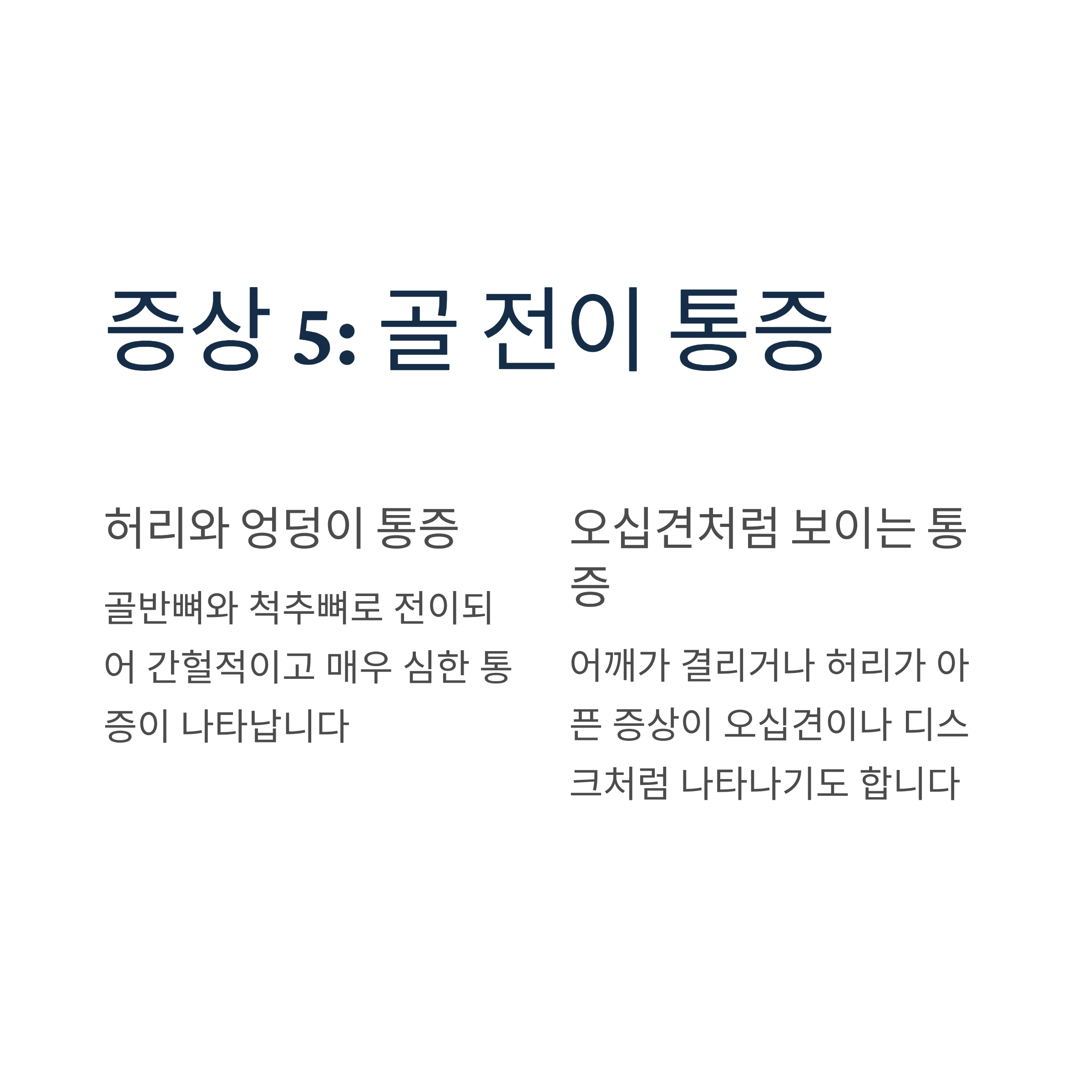 증상 5: 골 전이 통증

허리와 엉덩이 통증

골반뼈와 척추뼈로 전이되어 간헐적이고 매우 심한 통증이 나타납니다

오십견처럼 보이는 통증

어깨가 결리거나 허리가 아픈 증상이 오십견이나 디스크처럼 나타나기도 합니다